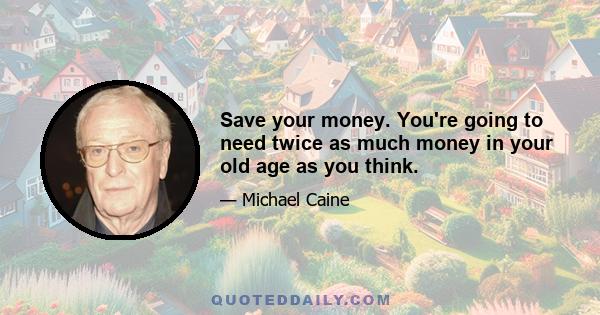 Save your money. You're going to need twice as much money in your old age as you think.

— Michael Caine

QUOTEDDAILY.COM